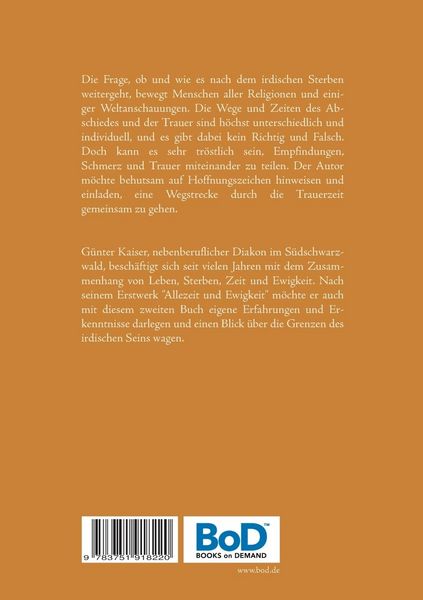 Die Frage, ob und wie es nach dem irdischen Sterben weitergeht, bewegt Menschen aller Religionen und einiger Weltanschauungen. Die Wege und Zeiten des Abschiedes und der Trauer sind höchst unterschiedlich und individuell, und es gibt dabei kein Richtig und Falsch. Doch kann es sehr tröstlich sein, Empfindungen, Schmerz und Trauer miteinander zu teilen. Der Autor möchte behutsam auf Hoffnungszeichen hinweisen und einladen, eine Wegstrecke durch die Trauerzeit gemeinsam zu gehen.

Günter Kaiser, nebenberuflicher Diakon im Südschwarzwald, beschäftigt sich seit vielen Jahren mit dem Zusammenhang von Leben, Sterben, Zeit und Ewigkeit. Nach seinem Erstwerk "Allezeit und Ewigkeit" möchte er auch mit diesem zweiten Buch eigene Erfahrungen und Erkenntnisse darlegen und einen Blick über die Grenzen des irdischen Seins wagen.

9 783751 918220

BoD™
BOOKS on DEMAND

www.bod.de